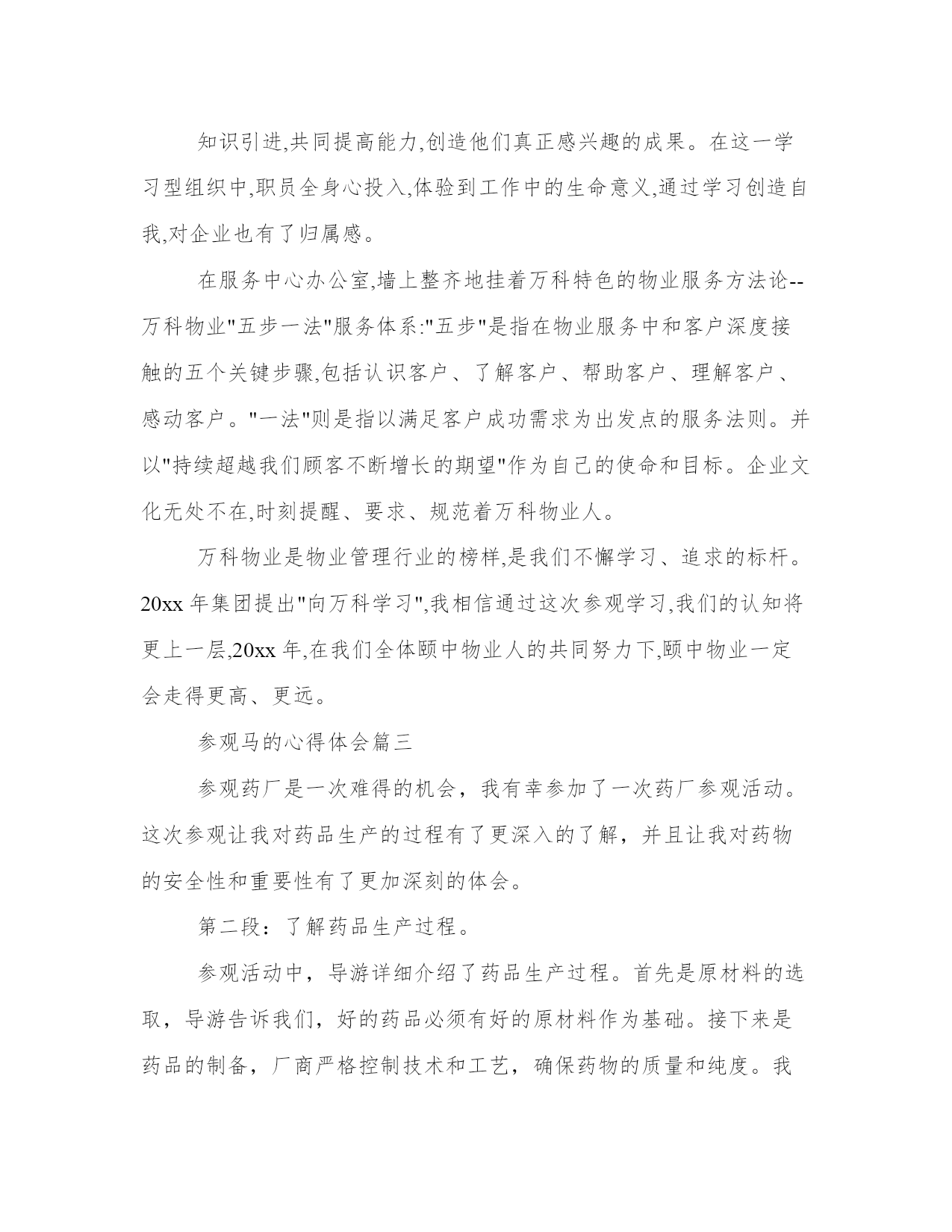 知识引进,共同提高能力,创造他们真正感兴趣的成果。在这一学习型组织中,职员全身心投入,体验到工作中的生命意义,通过学习创造自我,对企业也有了归属感。

在服务中心办公室,墙上整齐地挂着万科特色的物业服务方法论--万科物业"五步一法"服务体系:"五步"是指在物业服务中和客户深度接触的五个关键步骤,包括认识客户、了解客户、帮助客户、理解客户、感动客户。"一法"则是指以满足客户成功需求为出发点的服务法则。并以"持续超越我们顾客不断增长的期望"作为自己的使命和目标。企业文化无处不在,时刻提醒、要求、规范着万科物业人。

万科物业是物业管理行业的榜样,是我们不懈学习、追求的标杆。20xx 年集团提出"向万科学习",我相信通过这次参观学习,我们的认知将更上一层,20xx 年,在我们全体颐中物业人的共同努力下,颐中物业一定会走得更高、更远。

参观马的心得体会篇三

参观药厂是一次难得的机会，我有幸参加了一次药厂参观活动。这次参观让我对药品生产的过程有了更深入的了解，并且让我对药物的安全性和重要性有了更加深刻的体会。

第二段：了解药品生产过程。

参观活动中，导游详细介绍了药品生产过程。首先是原材料的选取，导游告诉我们，好的药品必须有好的原材料作为基础。接下来是药品的制备，厂商严格控制技术和工艺，确保药物的质量和纯度。我